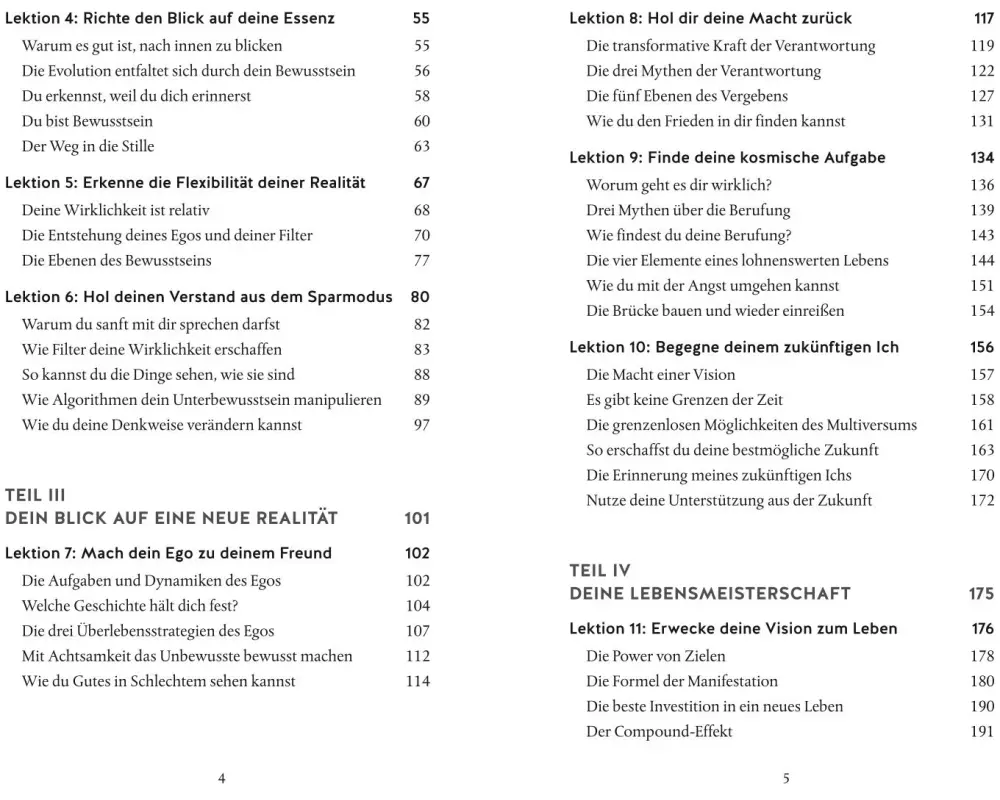 Lektion 4: Richte den Blick auf deine Essenz 55
Warum es gut ist, nach innen zu blicken 55
Die Evolution entfaltet sich durch dein Bewusstsein 56
Du erkennst, weil du dich erinnerst 58
Du bist Bewusstsein 60
Der Weg in die Stille 63

Lektion 5: Erkenne die Flexibilität deiner Realität 67
Deine Wirklichkeit ist relativ 68
Die Entstehung deines Egos und deiner Filter 70
Die Ebenen des Bewusstseins 77

Lektion 6: Hol deinen Verstand aus dem Sparmodus 80
Warum du sanft mit dir sprechen darfst 82
Wie Filter deine Wirklichkeit erschaffen 83
So kannst du die Dinge sehen, wie sie sind 88
Wie Algorithmen dein Unterbewusstsein manipulieren 89
Wie du deine Denkweise verändern kannst 97

TEIL III
DEIN BLICK AUF EINE NEUE REALITÄT 101

Lektion 7: Mach dein Ego zu deinem Freund 102
Die Aufgaben und Dynamiken des Egos 102
Welche Geschichte hält dich fest? 104
Die drei Überlebensstrategien des Egos 107
Mit Achtsamkeit das Unbewusste bewusst machen 112
Wie du Gutes in Schlechtem sehen kannst 114

4

Lektion 8: Hol dir deine Macht zurück 117
Die transformative Kraft der Verantwortung 119
Die drei Mythen der Verantwortung 122
Die fünf Ebenen des Vergebens 127
Wie du den Frieden in dir finden kannst 131

Lektion 9: Finde deine kosmische Aufgabe 134
Worum geht es dir wirklich? 136
Drei Mythen über die Berufung 139
Wie findest du deine Berufung? 143
Die vier Elemente eines lohnenswerten Lebens 144
Wie du mit der Angst umgehen kannst 151
Die Brücke bauen und wieder einreißen 154

Lektion 10: Begegne deinem zukünftigen Ich 156
Die Macht einer Vision 157
Es gibt keine Grenzen der Zeit 158
Die grenzenlosen Möglichkeiten des Multiversums 161
So erschaffst du deine bestmögliche Zukunft 163
Die Erinnerung meines zukünftigen Ichs 170
Nutze deine Unterstützung aus der Zukunft 172

TEIL IV
DEINE LEBENSMEISTERSCHAFT 175

Lektion 11: Erwecke deine Vision zum Leben 176
Die Power von Zielen 178
Die Formel der Manifestation 180
Die beste Investition in ein neues Leben 190
Der Compound-Effekt 191

5